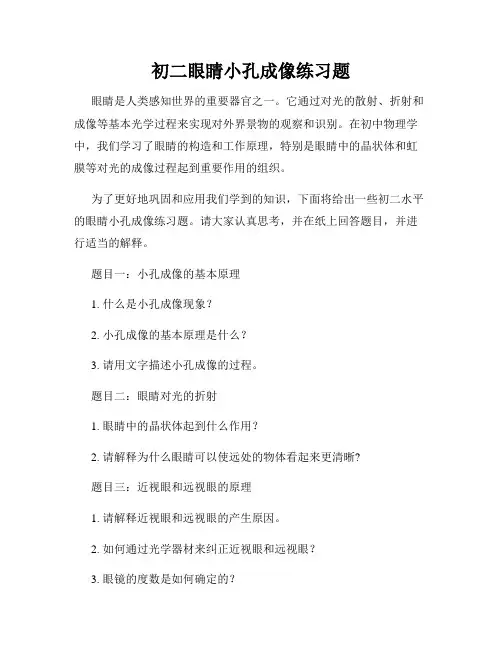 初二眼睛小孔成像练习题

眼睛是人类感知世界的重要器官之一。它通过对光的散射、折射和成像等基本光学过程来实现对外界景物的观察和识别。在初中物理学中，我们学习了眼睛的构造和工作原理，特别是眼睛中的晶状体和虹膜等对光的成像过程起到重要作用的组织。

为了更好地巩固和应用我们学到的知识，下面将给出一些初二水平的眼睛小孔成像练习题。请大家认真思考，并在纸上回答题目，并进行适当的解释。

题目一：小孔成像的基本原理

1. 什么是小孔成像现象？

2. 小孔成像的基本原理是什么？

3. 请用文字描述小孔成像的过程。

题目二：眼睛对光的折射

1. 眼睛中的晶状体起到什么作用？

2. 请解释为什么眼睛可以使远处的物体看起来更清晰?

题目三：近视眼和远视眼的原理

1. 请解释近视眼和远视眼的产生原因。

2. 如何通过光学器材来纠正近视眼和远视眼？

3. 眼镜的度数是如何确定的?